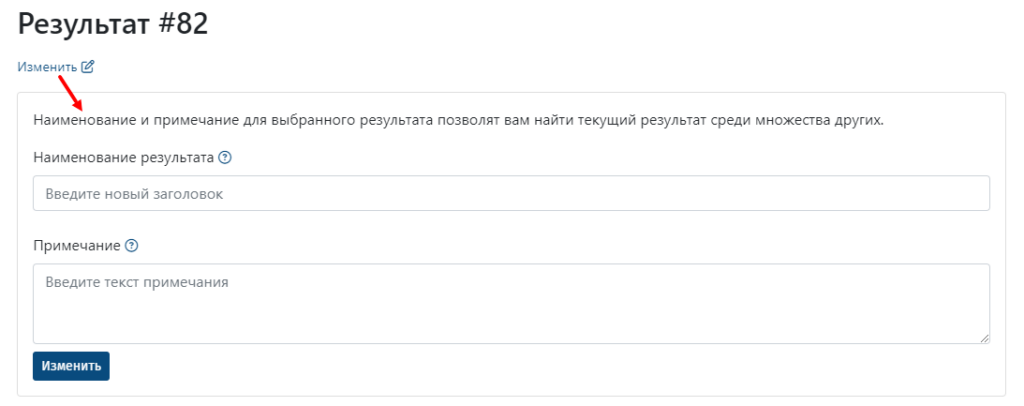 Результат #82

Изменить

Наименование и примечание для выбранного результата позволят вам найти текущий результат среди множества других.

Наименование результата

Введите новый заголовок

Примечание

Введите текст примечания

Изменить